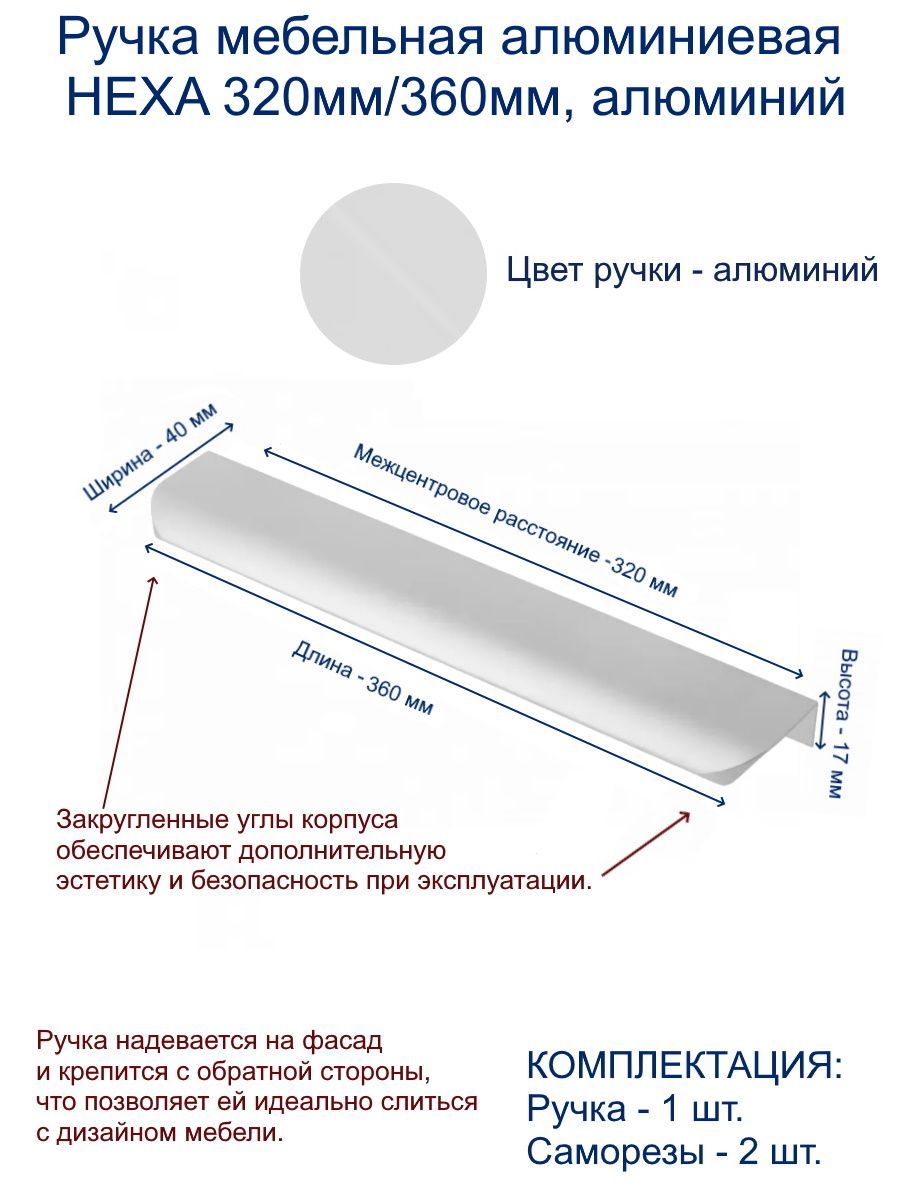 Ручка мебельная алюминиевая HEXA 320мм/360мм, алюминий

Цвет ручки - алюминий

Ширина - 40 мм

Межцентровое расстояние -320 мм

Длина - 360 мм

Высота - 17 мм

Закругленные углы корпуса обеспечивают дополнительную эстетику и безопасность при эксплуатации.

Ручка надевается на фасад и крепится с обратной стороны, что позволяет ей идеально слиться с дизайном мебели.

КОМПЛЕКТАЦИЯ:
Ручка - 1 шт.
Саморезы - 2 шт.